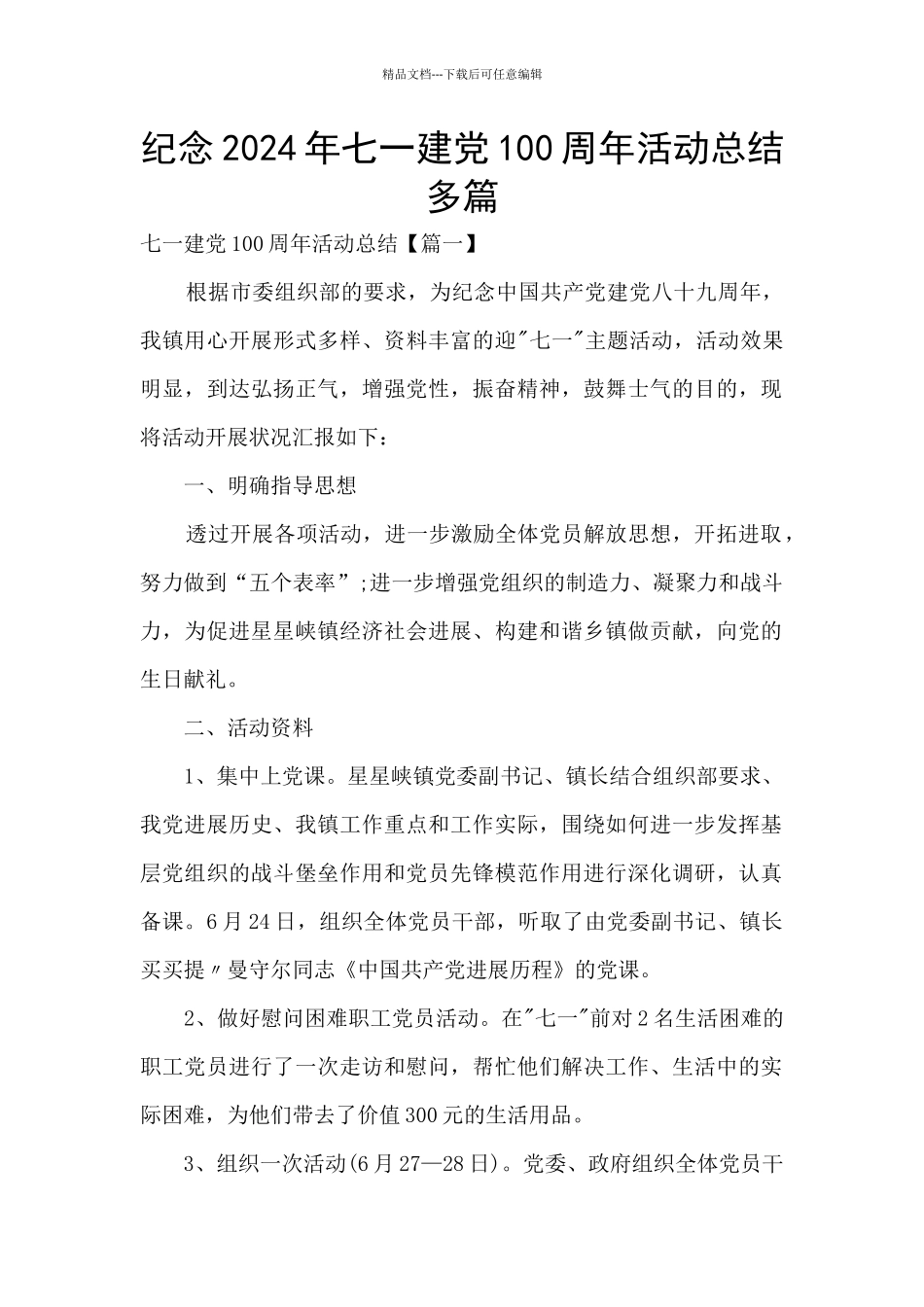 精品文档---下载后可任意编辑

纪念2024年七一建党100周年活动总结多篇

七一建党100周年活动总结【篇一】

根据市委组织部的要求，为纪念中国共产党建党八十九周年，我镇用心开展形式多样、资料丰富的迎"七一"主题活动，活动效果明显，到达弘扬正气，增强党性，振奋精神，鼓舞士气的目的，现将活动开展状况汇报如下：

一、明确指导思想

透过开展各项活动，进一步激励全体党员解放思想，开拓进取，努力做到“五个表率”;进一步增强党组织的制造力、凝聚力和战斗力，为促进星星峡镇经济社会进展、构建和谐乡镇做贡献，向党的生日献礼。

二、活动资料

1、集中上党课。星星峡镇党委副书记、镇长结合组织部要求、我党进展历史、我镇工作重点和工作实际，围绕如何进一步发挥基层党组织的战斗堡垒作用和党员先锋模范作用进行深化调研，认真备课。6月24日，组织全体党员干部，听取了由党委副书记、镇长买买提〃曼守尔同志《中国共产党进展历程》的党课。

2、做好慰问困难职工党员活动。在"七一"前对2名生活困难的职工党员进行了一次走访和慰问，帮忙他们解决工作、生活中的实际困难，为他们带去了价值300元的生活用品。

3、组织一次活动(6月27—28日)。党委、政府组织全体党员干